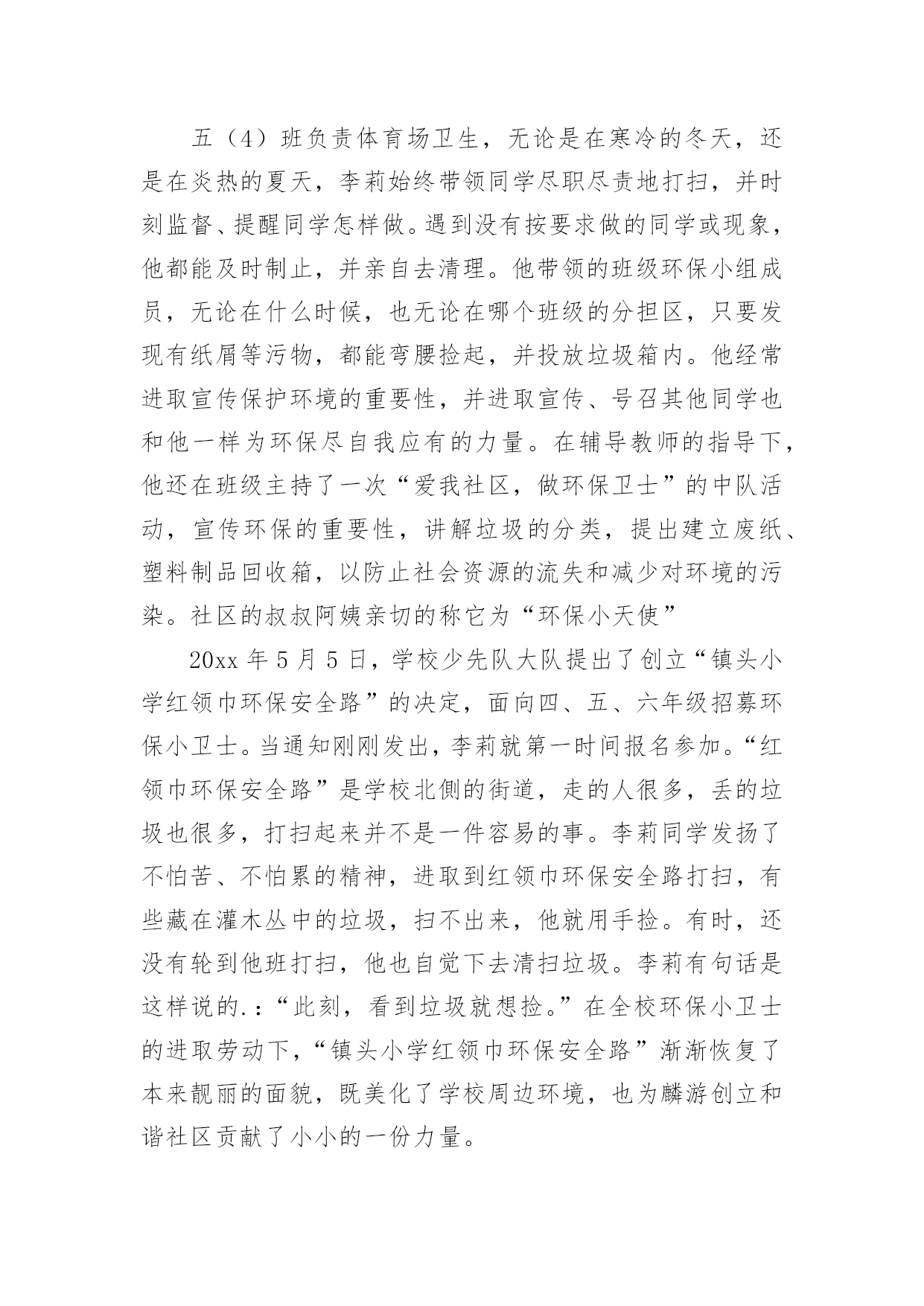 五（4）班负责体育场卫生，无论是在寒冷的冬天，还是在炎热的夏天，李莉始终带领同学尽职尽责地打扫，并时刻监督、提醒同学怎样做。遇到没有按要求做的同学或现象，他都能及时制止，并亲自去清理。他带领的班级环保小组成员，无论在什么时候，也无论在哪个班级的分担区，只要发现有纸屑等污物，都能弯腰捡起，并投放垃圾箱内。他经常进取宣传保护环境的重要性，并进取宣传、号召其他同学也和他一样为环保尽自我应有的力量。在辅导教师的指导下，他还在班级主持了一次“爱我社区，做环保卫士”的中队活动，宣传环保的重要性，讲解垃圾的分类，提出建立废纸、塑料制品回收箱，以防止社会资源的流失和减少对环境的污染。社区的叔叔阿姨亲切的称它为“环保小天使”

20xx 年 5 月 5 日，学校少先队大队提出了创立“镇头小学红领巾环保安全路”的决定，面向四、五、六年级招募环保小卫士。当通知刚刚发出，李莉就第一时间报名参加。“红领巾环保安全路”是学校北侧的街道，走的人很多，丢的垃圾也很多，打扫起来并不是一件容易的事。李莉同学发扬了不怕苦、不怕累的精神，进取到红领巾环保安全路打扫，有些藏在灌木丛中的垃圾，扫不出来，他就用手捡。有时，还没有轮到他班打扫，他也自觉下去清扫垃圾。李莉有句话是这样说的.：“此刻，看到垃圾就想捡。”在全校环保小卫士的进取劳动下，“镇头小学红领巾环保安全路”渐渐恢复了本来靓丽的面貌，既美化了学校周边环境，也为麟游创立和谐社区贡献了小小的一份力量。